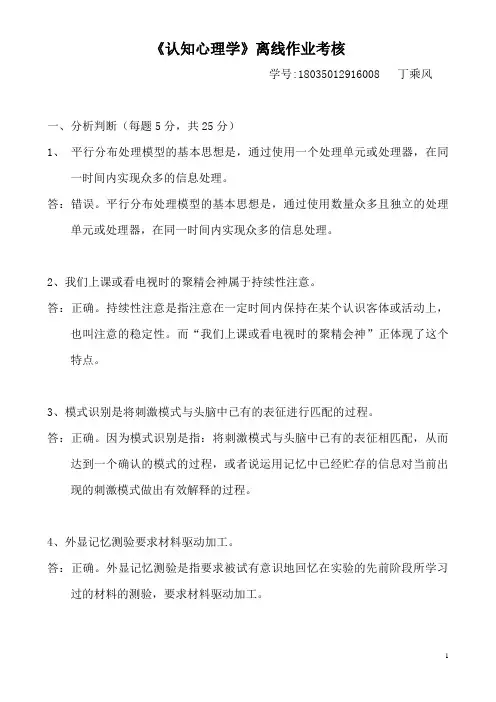 《认知心理学》离线作业考核

学号:18035012916008　　丁乘风

一、分析判断（每题 5 分，共 25 分）

1、 平行分布处理模型的基本思想是，通过使用一个处理单元或处理器，在同一时间内实现众多的信息处理。

答：错误。平行分布处理模型的基本思想是，通过使用数量众多且独立的处理单元或处理器，在同一时间内实现众多的信息处理。

2、我们上课或看电视时的聚精会神属于持续性注意。

答：正确。持续性注意是指注意在一定时间内保持在某个认识客体或活动上，也叫注意的稳定性。而“我们上课或看电视时的聚精会神”正体现了这个特点。

3、模式识别是将刺激模式与头脑中已有的表征进行匹配的过程。

答：正确。因为模式识别是指：将刺激模式与头脑中已有的表征相匹配，从而达到一个确认的模式的过程，或者说运用记忆中已经贮存的信息对当前出现的刺激模式做出有效解释的过程。

4、外显记忆测验要求材料驱动加工。

答：正确。外显记忆测验是指要求被试有意识地回忆在实验的先前阶段所学习过的材料的测验，要求材料驱动加工。

1